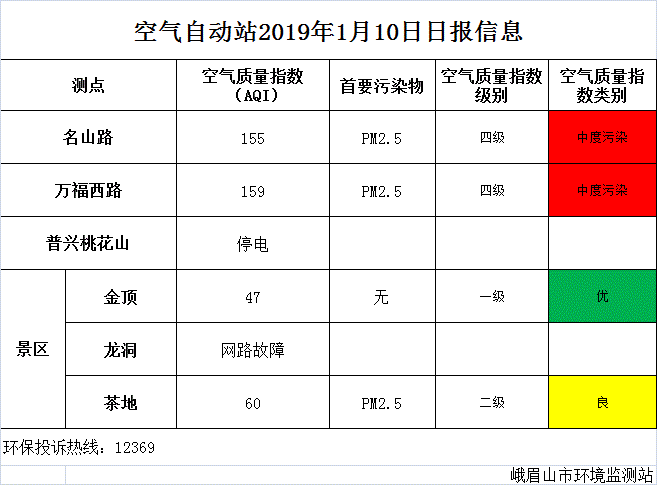 空气自动站2019年1月10日日报信息

| 测点 |  | 空气质量指数(AQI) | 首要污染物 | 空气质量指数级别 | 空气质量指数类别 |
|---|---|---|---|---|---|
| 名山路 |  | 155 | PM2.5 | 四级 | 中度污染 |
| 万福西路 |  | 159 | PM2.5 | 四级 | 中度污染 |
| 普兴桃花山 |  | 停电 |  |  |  |
| 景区 | 金顶 | 47 | 无 | 一级 | 优 |
|  | 龙洞 | 网路故障 |  |  |  |
|  | 茶地 | 60 | PM2.5 | 二级 | 良 |

环保投诉热线：12369

峨眉山市环境监测站